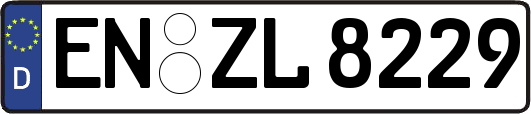 D

EN ZL 8229